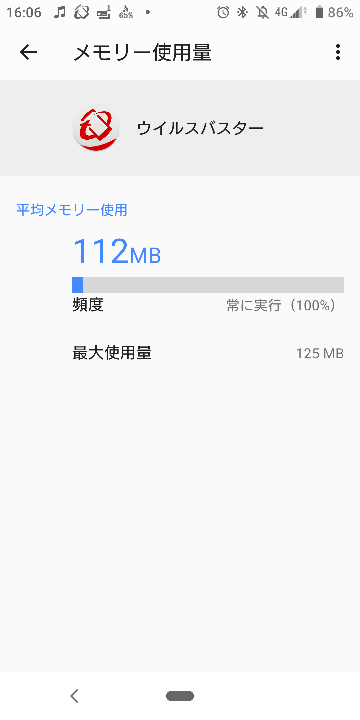 16:06 4G 86%

メモリー使用量

ウイルスバスター

平均メモリー使用

112MB

頻度 常に実行（100%）

最大使用量 125 MB